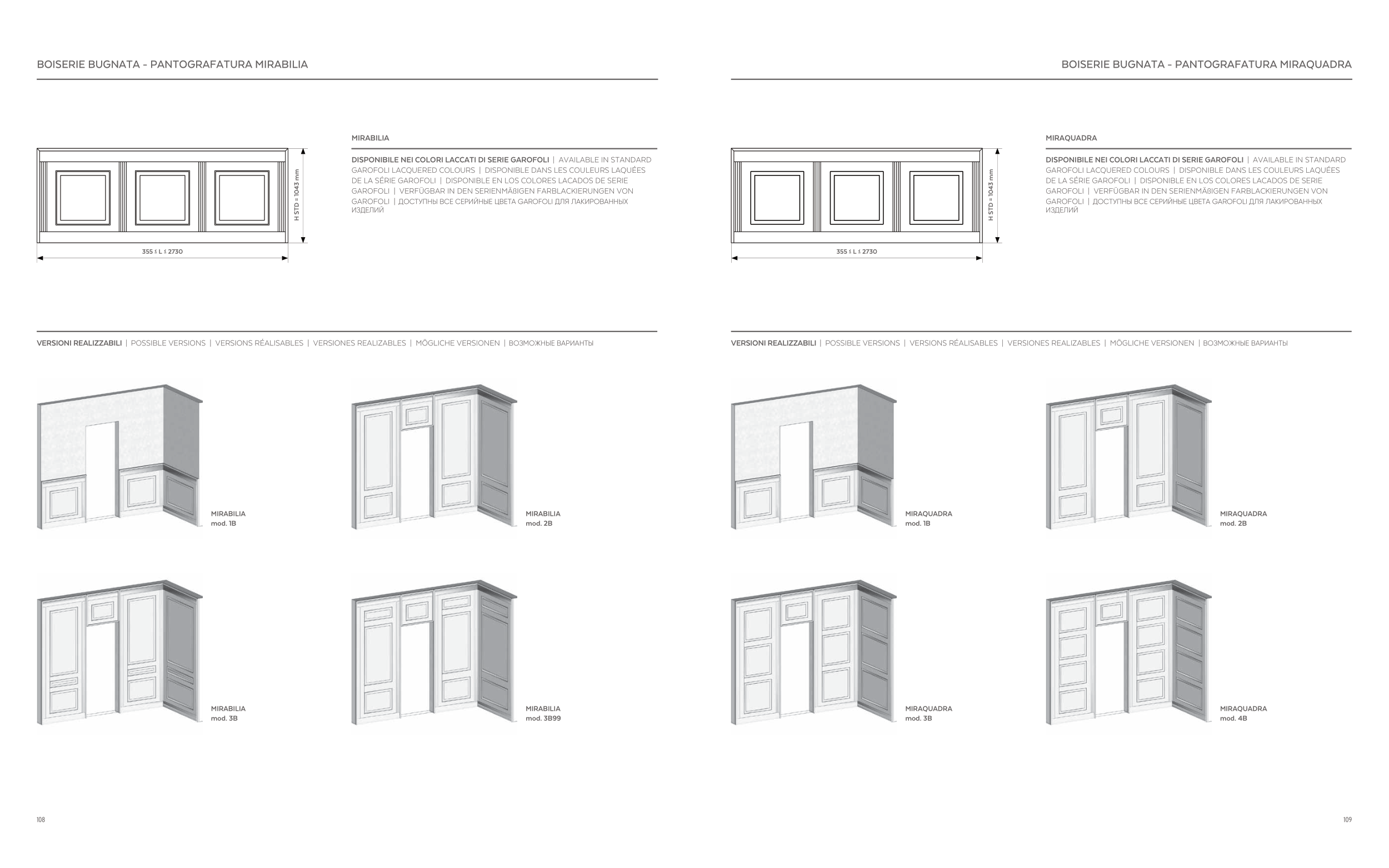 BOISERIE BUGNATA - PANTOGRAFATURA MIRABILIA

H STD = 1043 mm

355 ≤ L ≤ 2730

MIRABILIA

DISPONIBILE NEI COLORI LACCATI DI SERIE GAROFOLI | AVAILABLE IN STANDARD GAROFOLI LACQUERED COLOURS | DISPONIBLE DANS LES COULEURS LAQUÉES DE LA SÉRIE GAROFOLI | DISPONIBLE EN LOS COLORES LACADOS DE SERIE GAROFOLI | VERFÜGBAR IN DEN SERIENMÄßIGEN FARBLACKIERUNGEN VON GAROFOLI | ДОСТУПНЫ ВСЕ СЕРИЙНЫЕ ЦВЕТА GAROFOLI ДЛЯ ЛАКИРОВАННЫХ ИЗДЕЛИЙ

VERSIONI REALIZZABILI | POSSIBLE VERSIONS | VERSIONS RÉALISABLES | VERSIONES REALIZABLES | MÖGLICHE VERSIONEN | ВОЗМОЖНЫЕ ВАРИАНТЫ

MIRABILIA mod. 1B

MIRABILIA mod. 2B

MIRABILIA mod. 3B

MIRABILIA mod. 3B99

108

BOISERIE BUGNATA - PANTOGRAFATURA MIRAQUADRA

H STD = 1043 mm

355 ≤ L ≤ 2730

MIRAQUADRA

DISPONIBILE NEI COLORI LACCATI DI SERIE GAROFOLI | AVAILABLE IN STANDARD GAROFOLI LACQUERED COLOURS | DISPONIBLE DANS LES COULEURS LAQUÉES DE LA SÉRIE GAROFOLI | DISPONIBLE EN LOS COLORES LACADOS DE SERIE GAROFOLI | VERFÜGBAR IN DEN SERIENMÄßIGEN FARBLACKIERUNGEN VON GAROFOLI | ДОСТУПНЫ ВСЕ СЕРИЙНЫЕ ЦВЕТА GAROFOLI ДЛЯ ЛАКИРОВАННЫХ ИЗДЕЛИЙ

VERSIONI REALIZZABILI | POSSIBLE VERSIONS | VERSIONS RÉALISABLES | VERSIONES REALIZABLES | MÖGLICHE VERSIONEN | ВОЗМОЖНЫЕ ВАРИАНТЫ

MIRAQUADRA mod. 1B

MIRAQUADRA mod. 2B

MIRAQUADRA mod. 3B

MIRAQUADRA mod. 4B

109